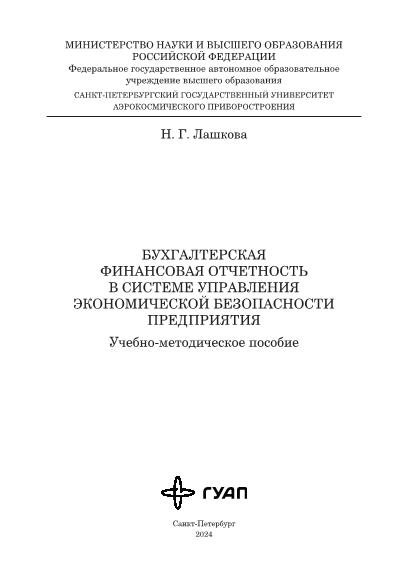 МИНИСТЕРСТВО НАУКИ И ВЫСШЕГО ОБРАЗОВАНИЯ РОССИЙСКОЙ ФЕДЕРАЦИИ
Федеральное государственное автономное образовательное учреждение высшего образования
САНКТ-ПЕТЕРБУРГСКИЙ ГОСУДАРСТВЕННЫЙ УНИВЕРСИТЕТ АЭРОКОСМИЧЕСКОГО ПРИБОРОСТРОЕНИЯ

Н. Г. Лашкова

БУХГАЛТЕРСКАЯ ФИНАНСОВАЯ ОТЧЕТНОСТЬ В СИСТЕМЕ УПРАВЛЕНИЯ ЭКОНОМИЧЕСКОЙ БЕЗОПАСНОСТИ ПРЕДПРИЯТИЯ

Учебно-методическое пособие

ГУАП

Санкт-Петербург
2024